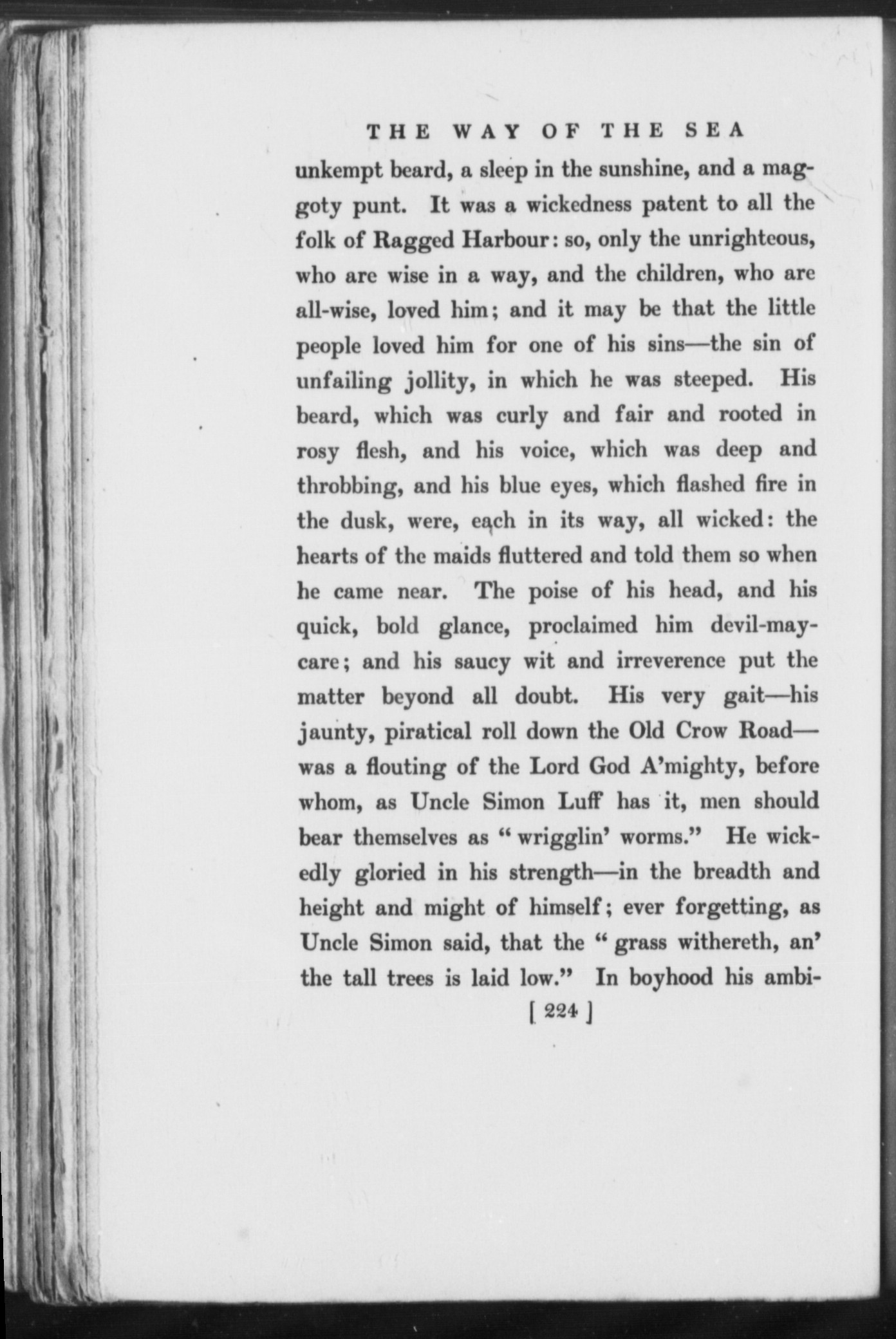 THE WAY OF THE SEA

unkempt beard, a sleep in the sunshine, and a maggoty punt. It was a wickedness patent to all the folk of Ragged Harbour: so, only the unrighteous, who are wise in a way, and the children, who are all-wise, loved him; and it may be that the little people loved him for one of his sins—the sin of unfailing jollity, in which he was steeped. His beard, which was curly and fair and rooted in rosy flesh, and his voice, which was deep and throbbing, and his blue eyes, which flashed fire in the dusk, were, each in its way, all wicked: the hearts of the maids fluttered and told them so when he came near. The poise of his head, and his quick, bold glance, proclaimed him devil-may-care; and his saucy wit and irreverence put the matter beyond all doubt. His very gait—his jaunty, piratical roll down the Old Crow Road—was a flouting of the Lord God A'mighty, before whom, as Uncle Simon Luff has it, men should bear themselves as "wrigglin' worms." He wickedly gloried in his strength—in the breadth and height and might of himself; ever forgetting, as Uncle Simon said, that the "grass withereth, an' the tall trees is laid low." In boyhood his ambi-

[ 224 ]